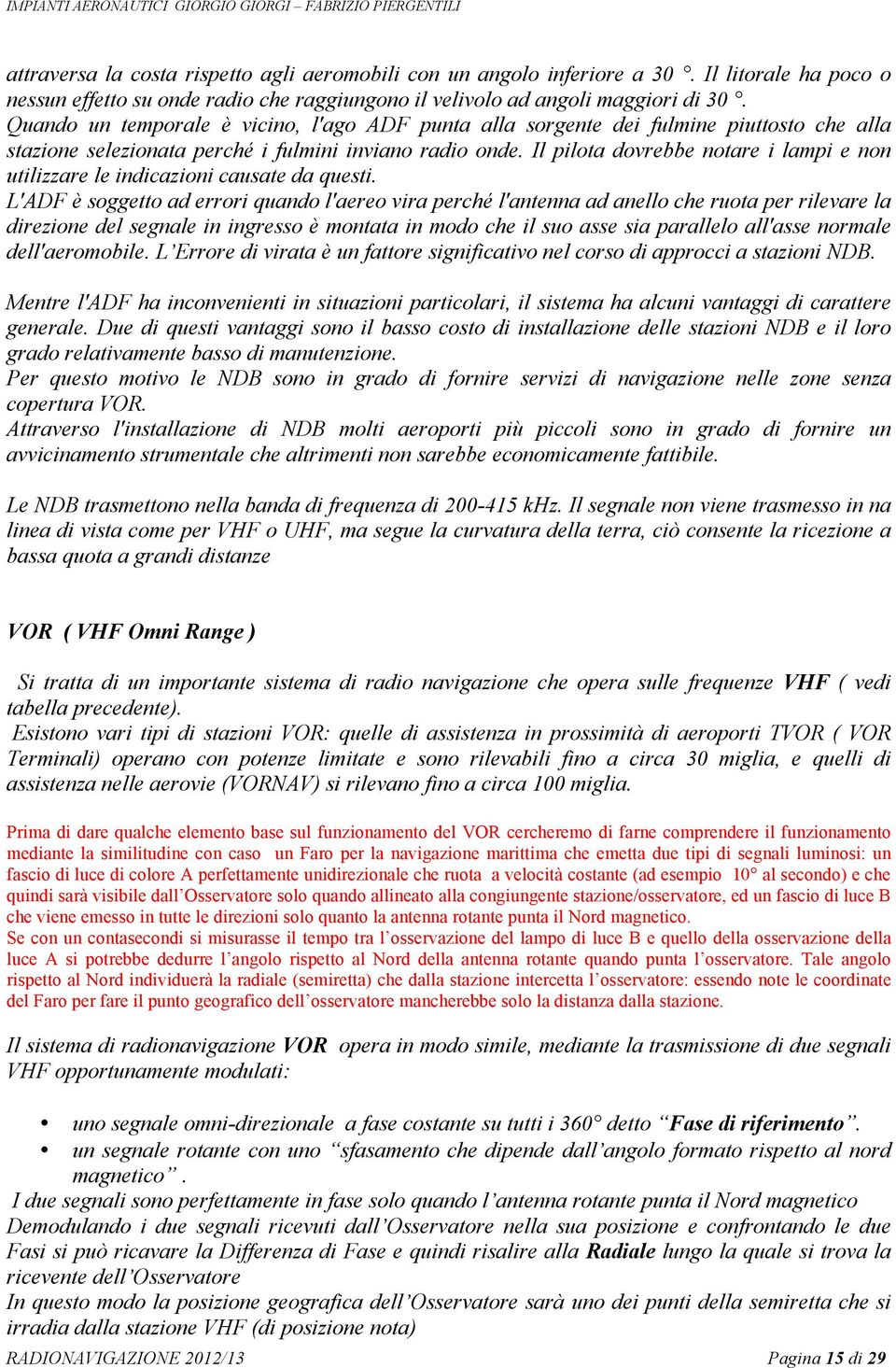 IMPIANTI AERONAUTICI GIORGIO GIORGI – FABRIZIO PIERGENTILI

attraversa la costa rispetto agli aeromobili con un angolo inferiore a 30 °. Il litorale ha poco o nessun effetto su onde radio che raggiungono il velivolo ad angoli maggiori di 30 °.
Quando un temporale è vicino, l'ago ADF punta alla sorgente dei fulmine piuttosto che alla stazione selezionata perché i fulmini inviano radio onde. Il pilota dovrebbe notare i lampi e non utilizzare le indicazioni causate da questi.
L'ADF è soggetto ad errori quando l'aereo vira perché l'antenna ad anello che ruota per rilevare la direzione del segnale in ingresso è montata in modo che il suo asse sia parallelo all'asse normale dell'aeromobile. L'Errore di virata è un fattore significativo nel corso di approcci a stazioni NDB.

Mentre l'ADF ha inconvenienti in situazioni particolari, il sistema ha alcuni vantaggi di carattere generale. Due di questi vantaggi sono il basso costo di installazione delle stazioni NDB e il loro grado relativamente basso di manutenzione.
Per questo motivo le NDB sono in grado di fornire servizi di navigazione nelle zone senza copertura VOR.
Attraverso l'installazione di NDB molti aeroporti più piccoli sono in grado di fornire un avvicinamento strumentale che altrimenti non sarebbe economicamente fattibile.

Le NDB trasmettono nella banda di frequenza di 200-415 kHz. Il segnale non viene trasmesso in na linea di vista come per VHF o UHF, ma segue la curvatura della terra, ciò consente la ricezione a bassa quota a grandi distanze

VOR ( VHF Omni Range )

Si tratta di un importante sistema di radio navigazione che opera sulle frequenze VHF ( vedi tabella precedente).
Esistono vari tipi di stazioni VOR: quelle di assistenza in prossimità di aeroporti TVOR ( VOR Terminali) operano con potenze limitate e sono rilevabili fino a circa 30 miglia, e quelli di assistenza nelle aerovie (VORNAV) si rilevano fino a circa 100 miglia.

Prima di dare qualche elemento base sul funzionamento del VOR cercheremo di farne comprendere il funzionamento mediante la similitudine con caso un Faro per la navigazione marittima che emetta due tipi di segnali luminosi: un fascio di luce di colore A perfettamente unidirezionale che ruota a velocità costante (ad esempio 10° al secondo) e che quindi sarà visibile dall'Osservatore solo quando allineato alla congiungente stazione/osservatore, ed un fascio di luce B che viene emesso in tutte le direzioni solo quanto la antenna rotante punta il Nord magnetico.
Se con un contasecondi si misurasse il tempo tra l'osservazione del lampo di luce B e quello della osservazione della luce A si potrebbe dedurre l'angolo rispetto al Nord della antenna rotante quando punta l'osservatore. Tale angolo rispetto al Nord individuerà la radiale (semiretta) che dalla stazione intercetta l'osservatore: essendo note le coordinate del Faro per fare il punto geografico dell'osservatore mancherebbe solo la distanza dalla stazione.

Il sistema di radionavigazione VOR opera in modo simile, mediante la trasmissione di due segnali VHF opportunamente modulati:

• uno segnale omni-direzionale a fase costante su tutti i 360° detto "Fase di riferimento".
• un segnale rotante con uno "sfasamento che dipende dall'angolo formato rispetto al nord magnetico" .
I due segnali sono perfettamente in fase solo quando l'antenna rotante punta il Nord magnetico
Demodulando i due segnali ricevuti dall'Osservatore nella sua posizione e confrontando le due Fasi si può ricavare la Differenza di Fase e quindi risalire alla Radiale lungo la quale si trova la ricevente dell'Osservatore
In questo modo la posizione geografica dell'Osservatore sarà uno dei punti della semiretta che si irradia dalla stazione VHF (di posizione nota)

RADIONAVIGAZIONE 2012/13 Pagina 15 di 29